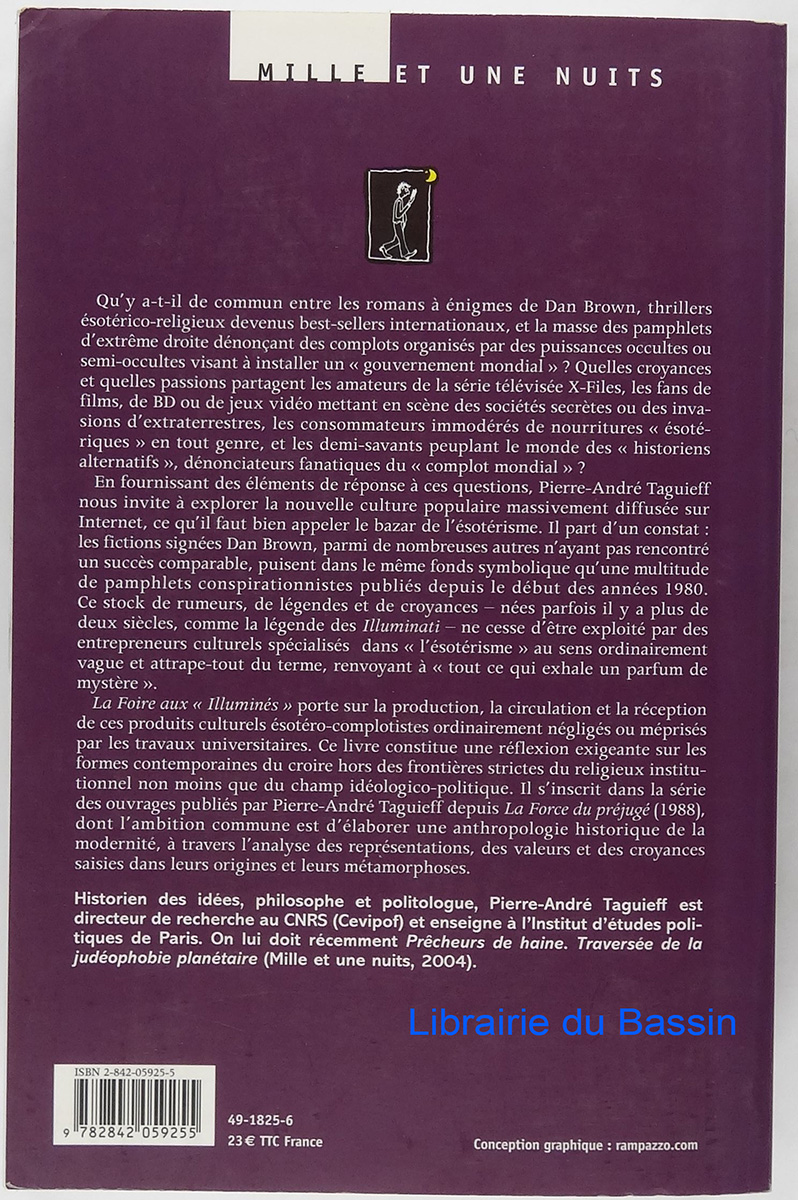 MILLE ET UNE NUITS

Qu'y a-t-il de commun entre les romans à énigmes de Dan Brown, thrillers ésotérico-religieux devenus best-sellers internationaux, et la masse des pamphlets d'extrême droite dénonçant des complots organisés par des puissances occultes ou semi-occultes visant à installer un « gouvernement mondial » ? Quelles croyances et quelles passions partagent les amateurs de la série télévisée X-Files, les fans de films, de BD ou de jeux vidéo mettant en scène des sociétés secrètes ou des invasions d'extraterrestres, les consommateurs immodérés de nourritures « ésotériques » en tout genre, et les demi-savants peuplant le monde des « historiens alternatifs », dénonciateurs fanatiques du « complot mondial » ?

En fournissant des éléments de réponse à ces questions, Pierre-André Taguieff nous invite à explorer la nouvelle culture populaire massivement diffusée sur Internet, ce qu'il faut bien appeler le bazar de l'ésotérisme. Il part d'un constat : les fictions signées Dan Brown, parmi de nombreuses autres n'ayant pas rencontré un succès comparable, puisent dans le même fonds symbolique qu'une multitude de pamphlets conspirationnistes publiés depuis le début des années 1980. Ce stock de rumeurs, de légendes et de croyances – nées parfois il y a plus de deux siècles, comme la légende des Illuminati – ne cesse d'être exploité par des entrepreneurs culturels spécialisés dans « l'ésotérisme » au sens ordinairement vague et attrape-tout du terme, renvoyant à « tout ce qui exhale un parfum de mystère ».

La Foire aux « Illuminés » porte sur la production, la circulation et la réception de ces produits culturels ésotéro-complotistes ordinairement négligés ou méprisés par les travaux universitaires. Ce livre constitue une réflexion exigeante sur les formes contemporaines du croire hors des frontières strictes du religieux institutionnel non moins que du champ idéologico-politique. Il s'inscrit dans la série des ouvrages publiés par Pierre-André Taguieff depuis La Force du préjugé (1988), dont l'ambition commune est d'élaborer une anthropologie historique de la modernité, à travers l'analyse des représentations, des valeurs et des croyances saisies dans leurs origines et leurs métamorphoses.

Historien des idées, philosophe et politologue, Pierre-André Taguieff est directeur de recherche au CNRS (Cevipof) et enseigne à l'Institut d'études politiques de Paris. On lui doit récemment Prêcheurs de haine. Traversée de la judéophobie planétaire (Mille et une nuits, 2004).

Librairie du Bassin

ISBN 2-842-05925-5
9 782842 059255

49-1825-6
23 € TTC France

Conception graphique : rampazzo.com